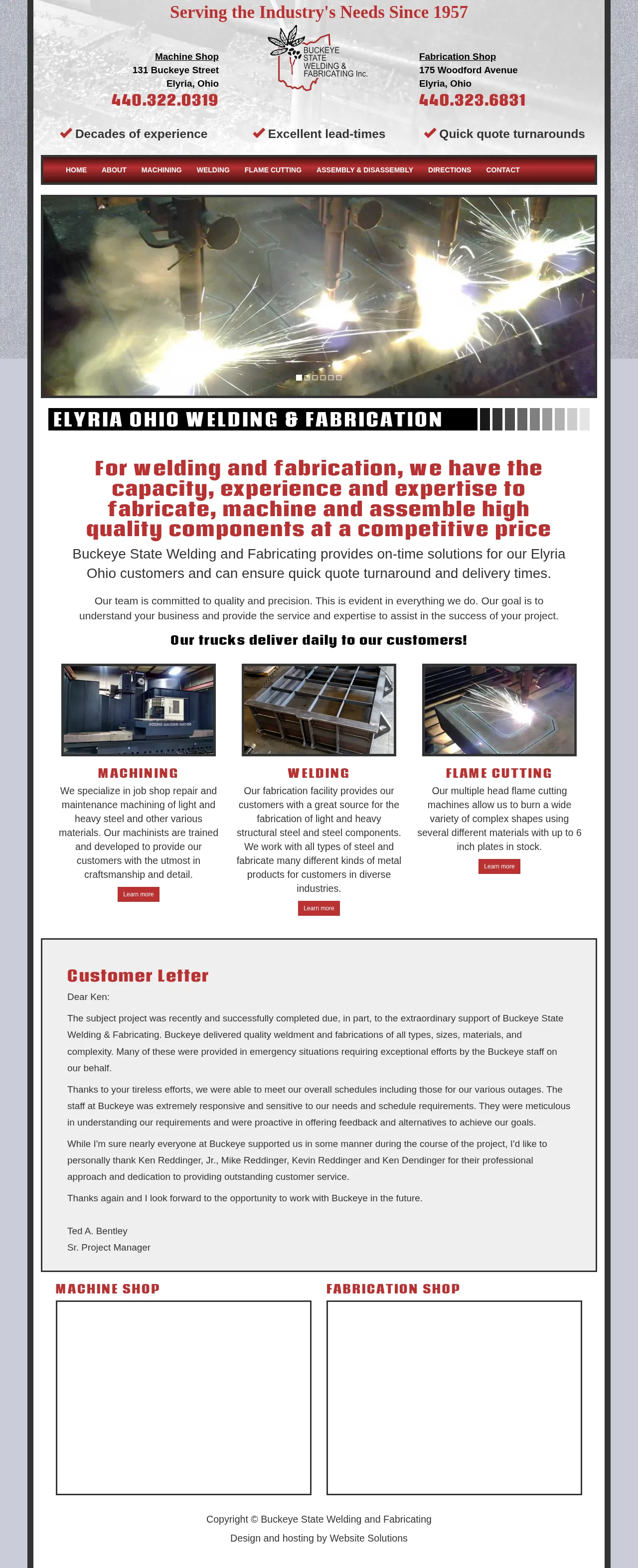 Serving the Industry's Needs Since 1957

Machine Shop
131 Buckeye Street
Elyria, Ohio
440.322.0319

BUCKEYE STATE WELDING & FABRICATING Inc.

Fabrication Shop
175 Woodford Avenue
Elyria, Ohio
440.323.6831

Decades of experience
Excellent lead-times
Quick quote turnarounds

HOME ABOUT MACHINING WELDING FLAME CUTTING ASSEMBLY & DISASSEMBLY DIRECTIONS CONTACT

ELYRIA OHIO WELDING & FABRICATION

For welding and fabrication, we have the capacity, experience and expertise to fabricate, machine and assemble high quality components at a competitive price

Buckeye State Welding and Fabricating provides on-time solutions for our Elyria Ohio customers and can ensure quick quote turnaround and delivery times.

Our team is committed to quality and precision. This is evident in everything we do. Our goal is to understand your business and provide the service and expertise to assist in the success of your project.

Our trucks deliver daily to our customers!

MACHINING
We specialize in job shop repair and maintenance machining of light and heavy steel and other various materials. Our machinists are trained and developed to provide our customers with the utmost in craftsmanship and detail.
Learn more

WELDING
Our fabrication facility provides our customers with a great source for the fabrication of light and heavy structural steel and steel components. We work with all types of steel and fabricate many different kinds of metal products for customers in diverse industries.
Learn more

FLAME CUTTING
Our multiple head flame cutting machines allow us to burn a wide variety of complex shapes using several different materials with up to 6 inch plates in stock.
Learn more

Customer Letter
Dear Ken:

The subject project was recently and successfully completed due, in part, to the extraordinary support of Buckeye State Welding & Fabricating. Buckeye delivered quality weldment and fabrications of all types, sizes, materials, and complexity. Many of these were provided in emergency situations requiring exceptional efforts by the Buckeye staff on our behalf.

Thanks to your tireless efforts, we were able to meet our overall schedules including those for our various outages. The staff at Buckeye was extremely responsive and sensitive to our needs and schedule requirements. They were meticulous in understanding our requirements and were proactive in offering feedback and alternatives to achieve our goals.

While I'm sure nearly everyone at Buckeye supported us in some manner during the course of the project, I'd like to personally thank Ken Reddinger, Jr., Mike Reddinger, Kevin Reddinger and Ken Dendinger for their professional approach and dedication to providing outstanding customer service.

Thanks again and I look forward to the opportunity to work with Buckeye in the future.

Ted A. Bentley
Sr. Project Manager

MACHINE SHOP

FABRICATION SHOP

Copyright © Buckeye State Welding and Fabricating
Design and hosting by Website Solutions